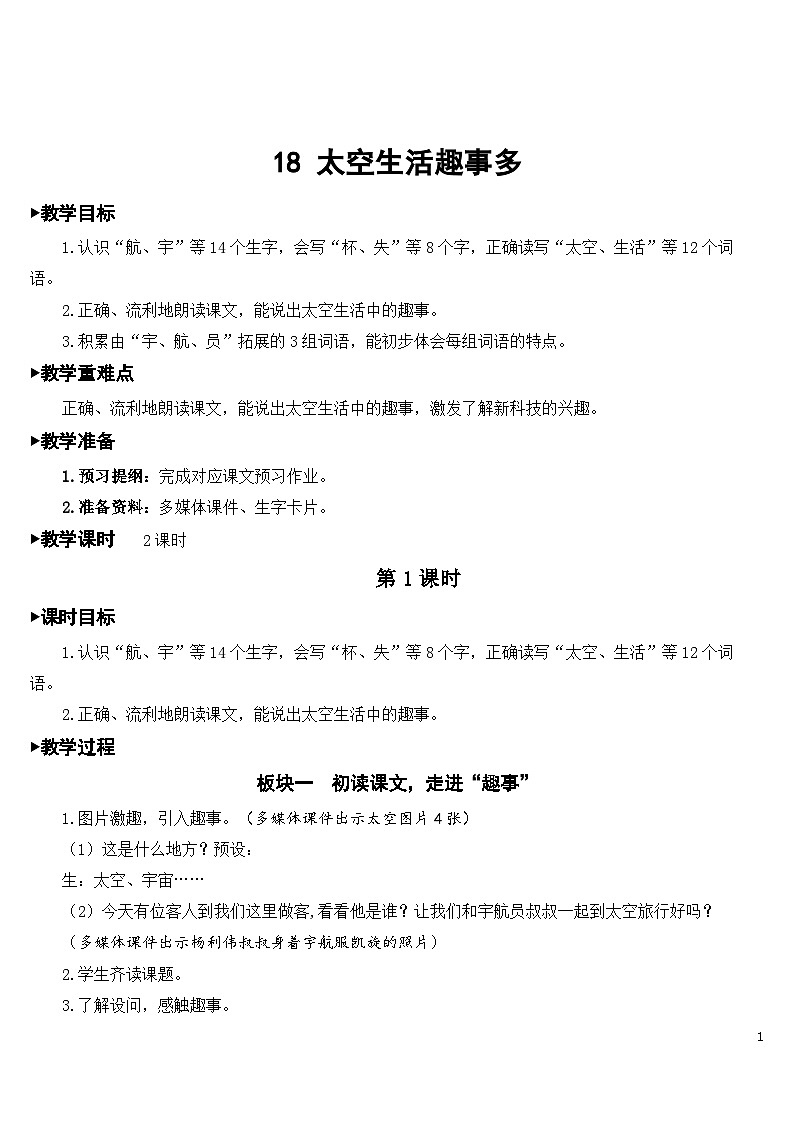 18 太空生活趣事多

▶教学目标

1.认识“航、宇”等14个生字，会写“杯、失”等8个字，正确读写“太空、生活”等12个词语。

2.正确、流利地朗读课文，能说出太空生活中的趣事。

3.积累由“宇、航、员”拓展的3组词语，能初步体会每组词语的特点。

▶教学重难点

正确、流利地朗读课文，能说出太空生活中的趣事，激发了解新科技的兴趣。

▶教学准备

1.预习提纲：完成对应课文预习作业。

2.准备资料：多媒体课件、生字卡片。

▶教学课时 2课时

第1课时

▶课时目标

1.认识“航、宇”等14个生字，会写“杯、失”等8个字，正确读写“太空、生活”等12个词语。

2.正确、流利地朗读课文，能说出太空生活中的趣事。

▶教学过程

板块一 初读课文，走进“趣事”

1.图片激趣，引入趣事。（多媒体课件出示太空图片4张）

（1）这是什么地方？预设：

生：太空、宇宙……

（2）今天有位客人到我们这里做客，看看他是谁？让我们和宇航员叔叔一起到太空旅行好吗？

（多媒体课件出示杨利伟叔叔身着宇航服凯旋的照片）

2.学生齐读课题。

3.了解设问，感触趣事。

1